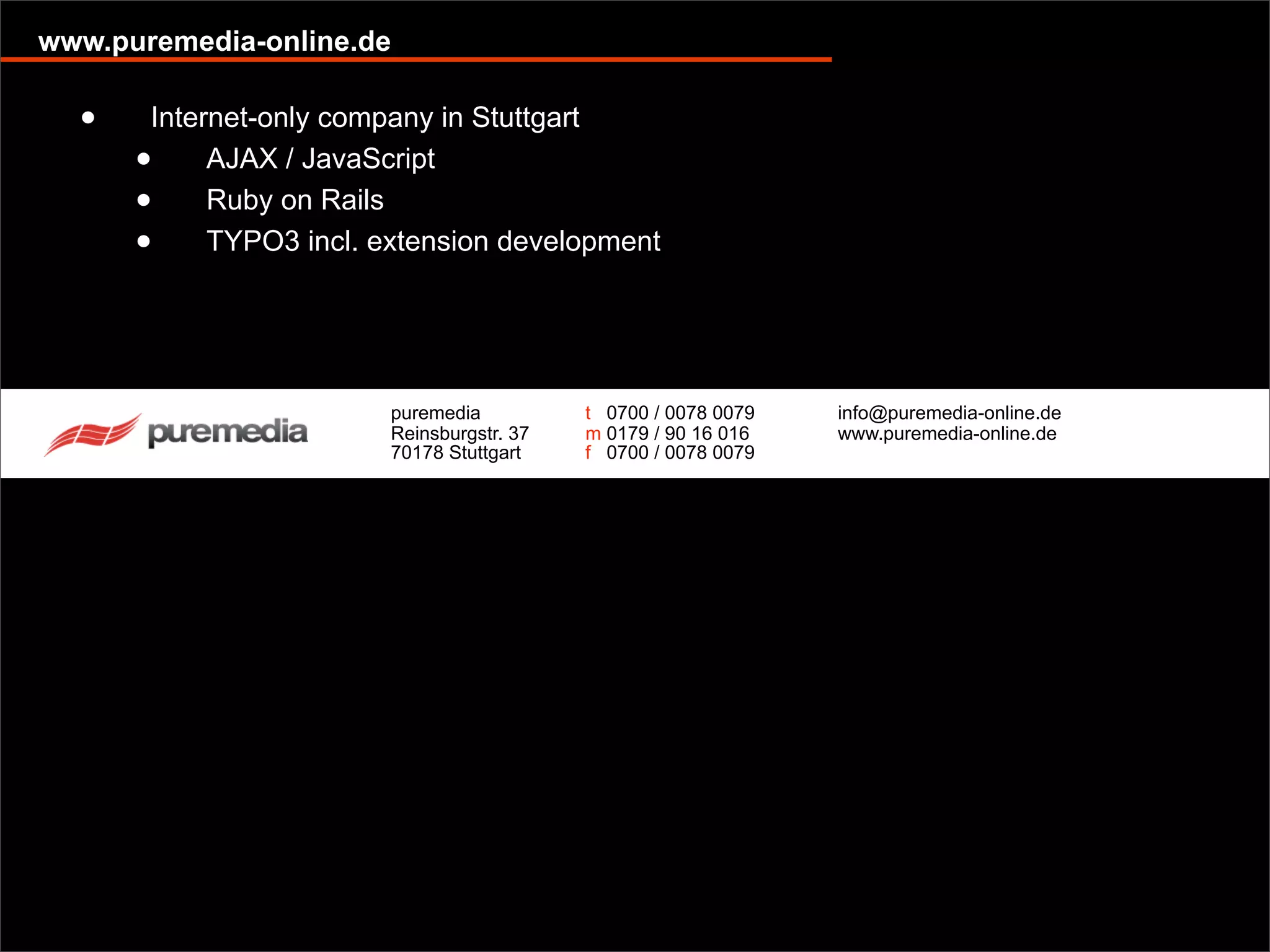 www.puremedia-online.de

- Internet-only company in Stuttgart
  - AJAX / JavaScript
  - Ruby on Rails
  - TYPO3 incl. extension development

puremedia

puremedia
Reinsburgstr. 37
70178 Stuttgart

t 0700 / 0078 0079
m 0179 / 90 16 016
f 0700 / 0078 0079

info@puremedia-online.de
www.puremedia-online.de